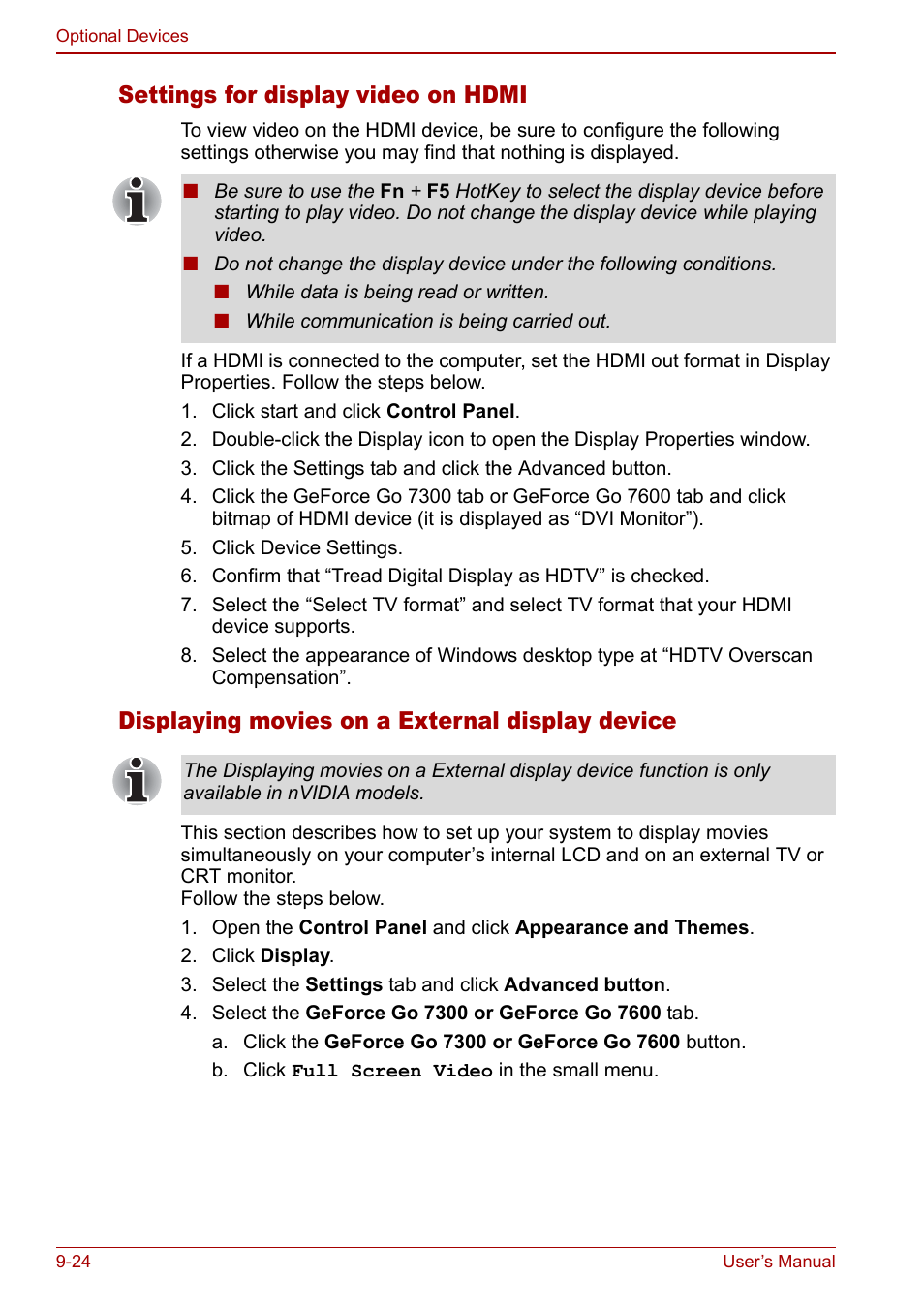 Optional Devices

Settings for display video on HDMI

To view video on the HDMI device, be sure to configure the following settings otherwise you may find that nothing is displayed.

■ Be sure to use the Fn + F5 HotKey to select the display device before starting to play video. Do not change the display device while playing video.

■ Do not change the display device under the following conditions.

■ While data is being read or written.

■ While communication is being carried out.

If a HDMI is connected to the computer, set the HDMI out format in Display Properties. Follow the steps below.

1. Click start and click Control Panel.
2. Double-click the Display icon to open the Display Properties window.
3. Click the Settings tab and click the Advanced button.
4. Click the GeForce Go 7300 tab or GeForce Go 7600 tab and click bitmap of HDMI device (it is displayed as “DVI Monitor”).
5. Click Device Settings.
6. Confirm that “Tread Digital Display as HDTV” is checked.
7. Select the “Select TV format” and select TV format that your HDMI device supports.
8. Select the appearance of Windows desktop type at “HDTV Overscan Compensation”.

Displaying movies on a External display device

The Displaying movies on a External display device function is only available in nVIDIA models.

This section describes how to set up your system to display movies simultaneously on your computer’s internal LCD and on an external TV or CRT monitor.
Follow the steps below.

1. Open the Control Panel and click Appearance and Themes.
2. Click Display.
3. Select the Settings tab and click Advanced button.
4. Select the GeForce Go 7300 or GeForce Go 7600 tab.
a. Click the GeForce Go 7300 or GeForce Go 7600 button.
b. Click Full Screen Video in the small menu.

9-24 User’s Manual